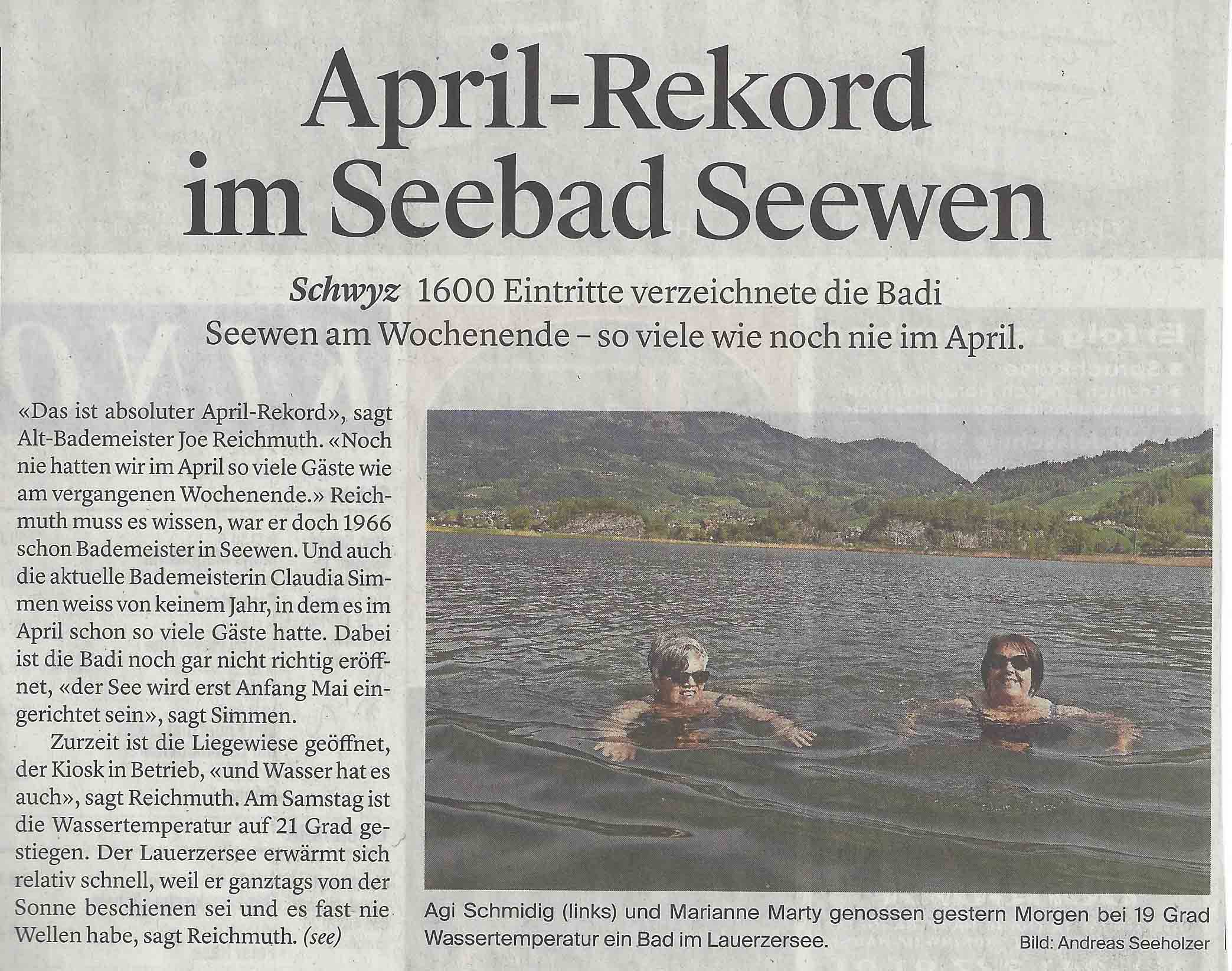 April-Rekord im Seebad Seewen

Schwyz 1600 Eintritte verzeichnete die Badi Seewen am Wochenende – so viele wie noch nie im April.

«Das ist absoluter April-Rekord», sagt Alt-Bademeister Joe Reichmuth. «Noch nie hatten wir im April so viele Gäste wie am vergangenen Wochenende.» Reichmuth muss es wissen, war er doch 1966 schon Bademeister in Seewen. Und auch die aktuelle Bademeisterin Claudia Simmen weiss von keinem Jahr, in dem es im April schon so viele Gäste hatte. Dabei ist die Badi noch gar nicht richtig eröffnet, «der See wird erst Anfang Mai eingerichtet sein», sagt Simmen.

Zurzeit ist die Liegewiese geöffnet, der Kiosk in Betrieb, «und Wasser hat es auch», sagt Reichmuth. Am Samstag ist die Wassertemperatur auf 21 Grad gestiegen. Der Lauerzersee erwärmt sich relativ schnell, weil er ganztags von der Sonne beschienen sei und es fast nie Wellen habe, sagt Reichmuth. (see)

Agi Schmidig (links) und Marianne Marty genossen gestern Morgen bei 19 Grad Wassertemperatur ein Bad im Lauerzersee.

Bild: Andreas Seeholzer